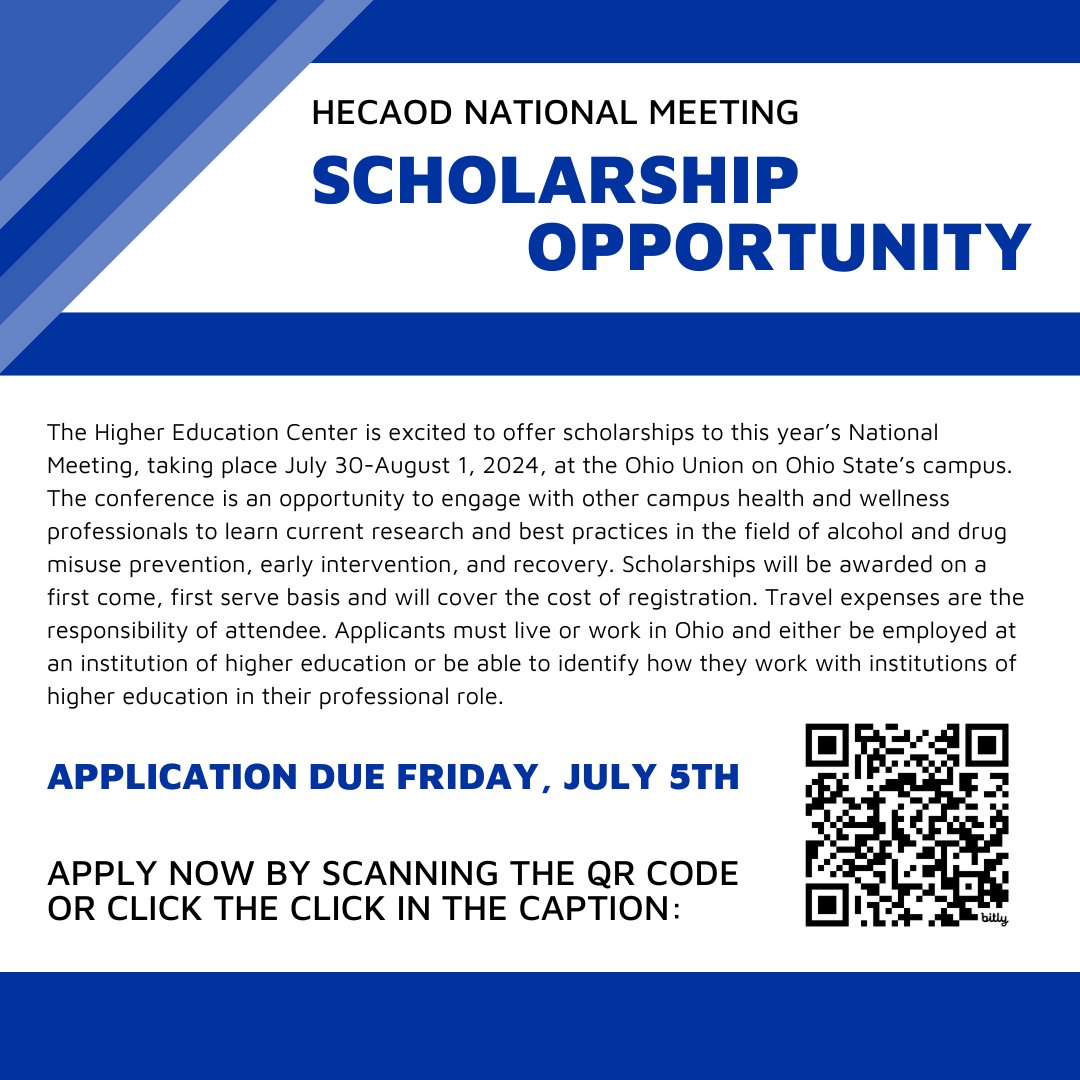 HECAOD NATIONAL MEETING

SCHOLARSHIP OPPORTUNITY

The Higher Education Center is excited to offer scholarships to this year's National Meeting, taking place July 30-August 1, 2024, at the Ohio Union on Ohio State's campus. The conference is an opportunity to engage with other campus health and wellness professionals to learn current research and best practices in the field of alcohol and drug misuse prevention, early intervention, and recovery. Scholarships will be awarded on a first come, first serve basis and will cover the cost of registration. Travel expenses are the responsibility of attendee. Applicants must live or work in Ohio and either be employed at an institution of higher education or be able to identify how they work with institutions of higher education in their professional role.

APPLICATION DUE FRIDAY, JULY 5TH

APPLY NOW BY SCANNING THE QR CODE OR CLICK THE CLICK IN THE CAPTION:

bitly